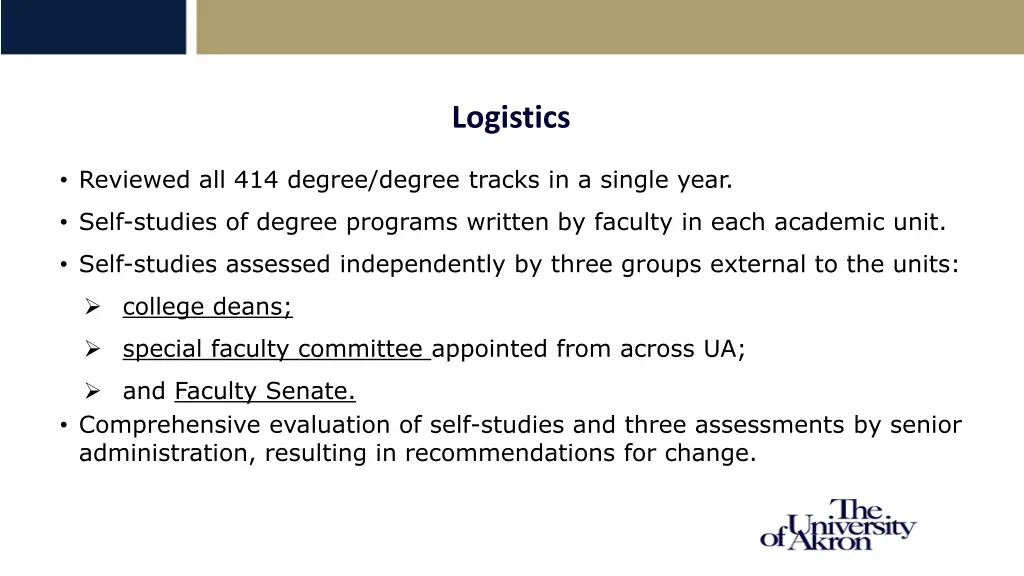 Logistics

• Reviewed all 414 degree/degree tracks in a single year.

• Self-studies of degree programs written by faculty in each academic unit.

• Self-studies assessed independently by three groups external to the units:

➢ college deans;

➢ special faculty committee appointed from across UA;

➢ and Faculty Senate.

• Comprehensive evaluation of self-studies and three assessments by senior administration, resulting in recommendations for change.

The University of Akron